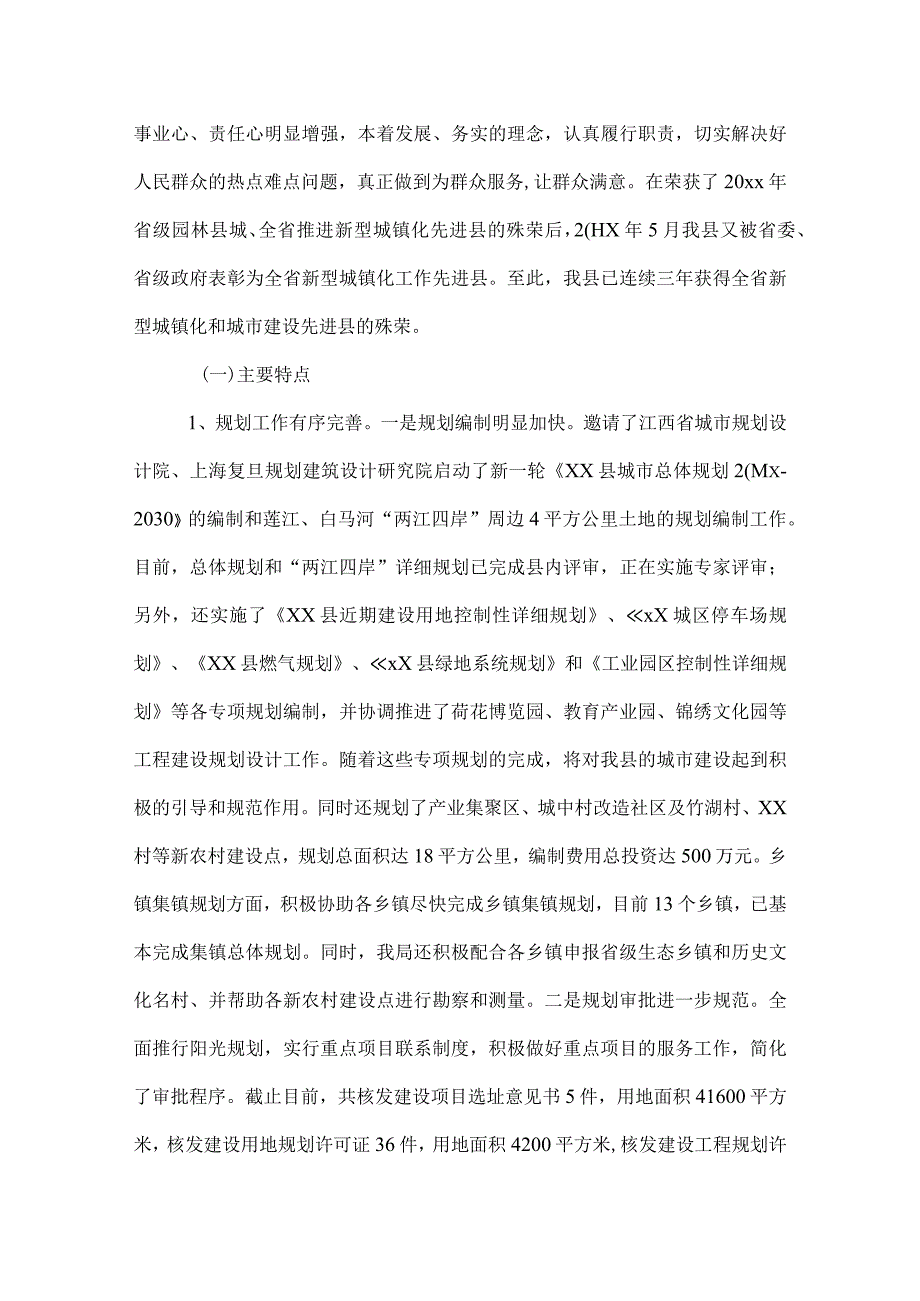 事业心、责任心明显增强，本着发展、务实的理念，认真履行职责，切实解决好人民群众的热点难点问题，真正做到为群众服务,让群众满意。在荣获了20xx年省级园林县城、全省推进新型城镇化先进县的殊荣后，2(HX年5月我县又被省委、省级政府表彰为全省新型城镇化工作先进县。至此，我县已连续三年获得全省新型城镇化和城市建设先进县的殊荣。

(一)主要特点

1、规划工作有序完善。一是规划编制明显加快。邀请了江西省城市规划设计院、上海复旦规划建筑设计研究院启动了新一轮《XX县城市总体规划2(Mx-2030》的编制和莲江、白马河“两江四岸”周边4平方公里土地的规划编制工作。目前，总体规划和“两江四岸”详细规划已完成县内评审，正在实施专家评审；另外，还实施了《XX县近期建设用地控制性详细规划》、≪xX城区停车场规划》、《XX县燃气规划》、≪xX县绿地系统规划》和《工业园区控制性详细规划》等各专项规划编制，并协调推进了荷花博览园、教育产业园、锦绣文化园等工程建设规划设计工作。随着这些专项规划的完成，将对我县的城市建设起到积极的引导和规范作用。同时还规划了产业集聚区、城中村改造社区及竹湖村、XX村等新农村建设点，规划总面积达18平方公里，编制费用总投资达500万元。乡镇集镇规划方面，积极协助各乡镇尽快完成乡镇集镇规划，目前13个乡镇，已基本完成集镇总体规划。同时，我局还积极配合各乡镇申报省级生态乡镇和历史文化名村、并帮助各新农村建设点进行勘察和测量。二是规划审批进一步规范。全面推行阳光规划，实行重点项目联系制度，积极做好重点项目的服务工作，简化了审批程序。截止目前，共核发建设项目选址意见书5件，用地面积41600平方米，核发建设用地规划许可证36件，用地面积4200平方米,核发建设工程规划许